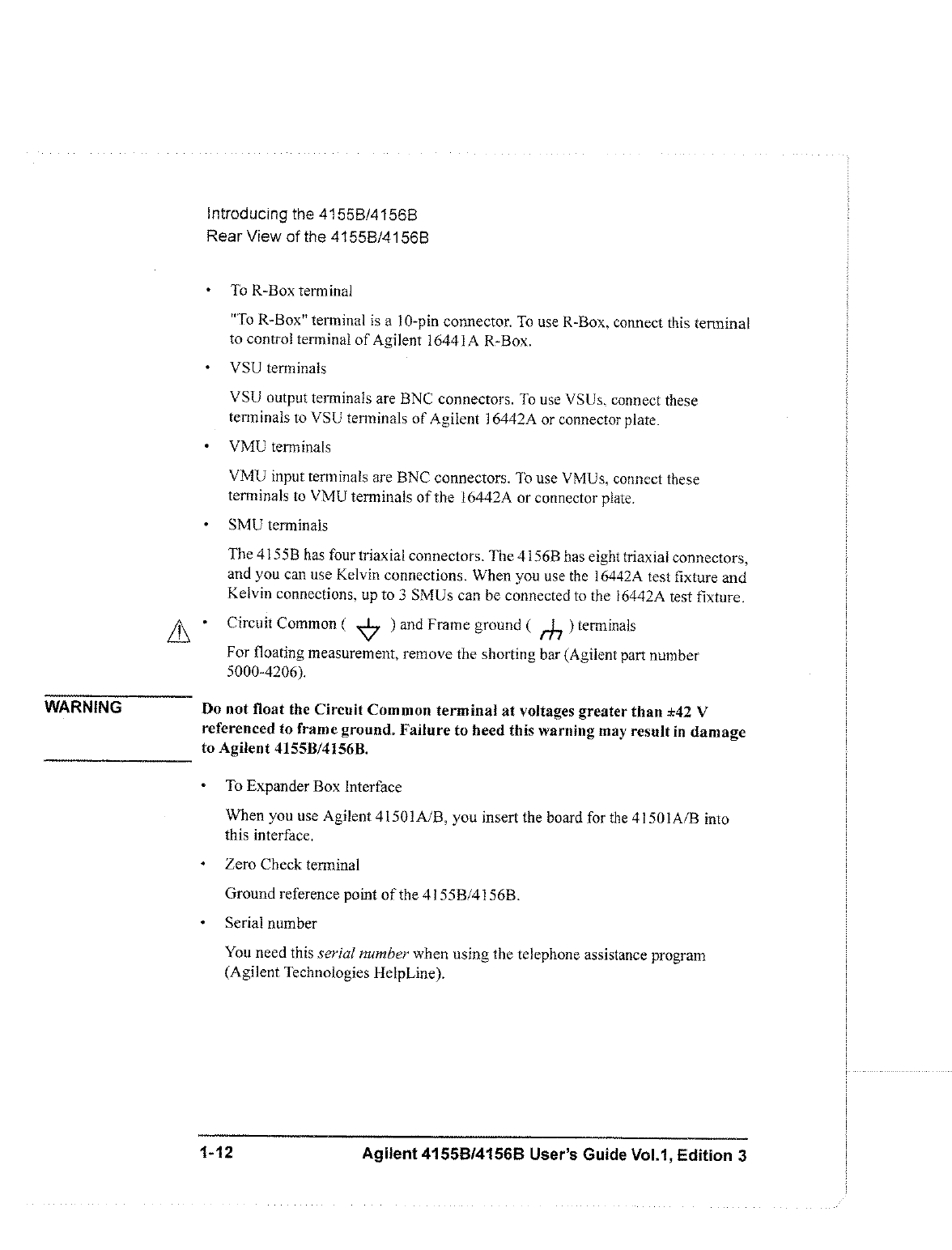 Introducing the 4155B/4156B
Rear View of the 4155B/4156B

• To R-Box terminal

"To R-Box" terminal is a 10-pin connector. To use R-Box, connect this terminal to control terminal of Agilent 16441A R-Box.

• VSU terminals

VSU output terminals are BNC connectors. To use VSUs, connect these terminals to VSU terminals of Agilent 16442A or connector plate.

• VMU terminals

VMU input terminals are BNC connectors. To use VMUs, connect these terminals to VMU terminals of the 16442A or connector plate.

• SMU terminals

The 4155B has four triaxial connectors. The 4156B has eight triaxial connectors, and you can use Kelvin connections. When you use the 16442A test fixture and Kelvin connections, up to 3 SMUs can be connected to the 16442A test fixture.

• Circuit Common ( ) and Frame ground ( ) terminals

For floating measurement, remove the shorting bar (Agilent part number 5000-4206).

WARNING

Do not float the Circuit Common terminal at voltages greater than ±42 V referenced to frame ground. Failure to heed this warning may result in damage to Agilent 4155B/4156B.

• To Expander Box Interface

When you use Agilent 41501A/B, you insert the board for the 41501A/B into this interface.

• Zero Check terminal

Ground reference point of the 4155B/4156B.

• Serial number

You need this serial number when using the telephone assistance program (Agilent Technologies HelpLine).

1-12 Agilent 4155B/4156B User's Guide Vol.1, Edition 3